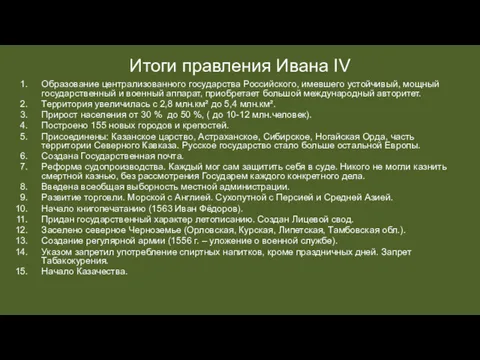 Итоги правления Ивана IV

1. Образование централизованного государства Российского, имевшего устойчивый, мощный государственный и военный аппарат, приобретает большой международный авторитет.
2. Территория увеличилась с 2,8 млн.км² до 5,4 млн.км².
3. Прирост населения от 30 % до 50 %, ( до 10-12 млн.человек).
4. Построено 155 новых городов и крепостей.
5. Присоединены: Казанское царство, Астраханское, Сибирское, Ногайская Орда, часть территории Северного Кавказа. Русское государство стало больше остальной Европы.
6. Создана Государственная почта.
7. Реформа судопроизводства. Каждый мог сам защитить себя в суде. Никого не могли казнить смертной казнью, без рассмотрения Государем каждого конкретного дела.
8. Введена всеобщая выборность местной администрации.
9. Развитие торговли. Морской с Англией. Сухопутной с Персией и Средней Азией.
10. Начало книгопечатанию (1563 Иван Фёдоров).
11. Придан государственный характер летописанию. Создан Лицевой свод.
12. Заселено северное Черноземье (Орловская, Курская, Липетская, Тамбовская обл.).
13. Создание регулярной армии (1556 г. – уложение о военной службе).
14. Указом запретил употребление спиртных напитков, кроме праздничных дней. Запрет Табакокурения.
15. Начало Казачества.